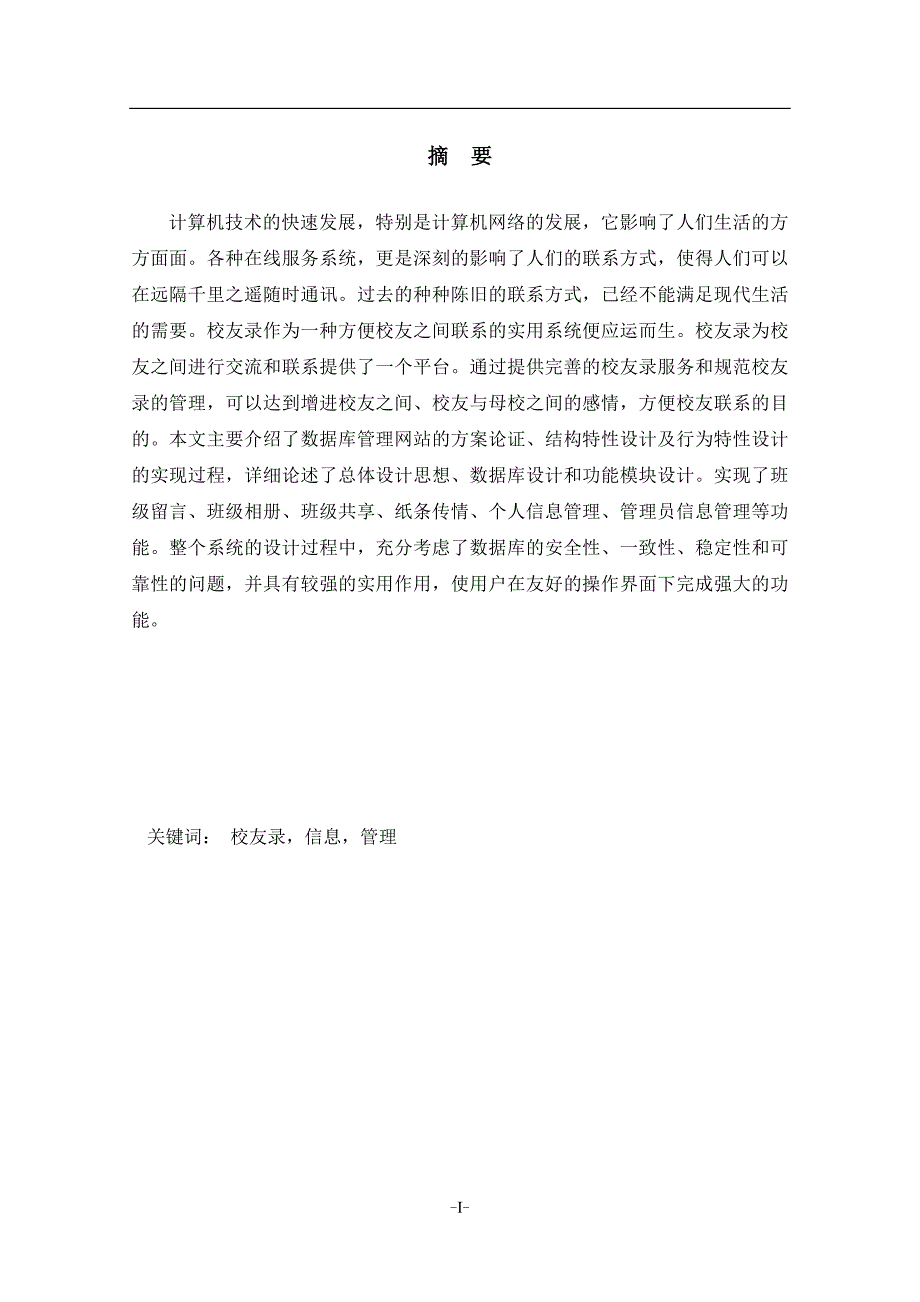 摘　要

计算机技术的快速发展，特别是计算机网络的发展，它影响了人们生活的方方面面。各种在线服务系统，更是深刻的影响了人们的联系方式，使得人们可以在远隔千里之遥随时通讯。过去的种种陈旧的联系方式，已经不能满足现代生活的需要。校友录作为一种方便校友之间联系的实用系统便应运而生。校友录为校友之间进行交流和联系提供了一个平台。通过提供完善的校友录服务和规范校友录的管理，可以达到增进校友之间、校友与母校之间的感情，方便校友联系的目的。本文主要介绍了数据库管理网站的方案论证、结构特性设计及行为特性设计的实现过程，详细论述了总体设计思想、数据库设计和功能模块设计。实现了班级留言、班级相册、班级共享、纸条传情、个人信息管理、管理员信息管理等功能。整个系统的设计过程中，充分考虑了数据库的安全性、一致性、稳定性和可靠性的问题，并具有较强的实用作用，使用户在友好的操作界面下完成强大的功能。

关键词：　校友录，信息，管理

-I-